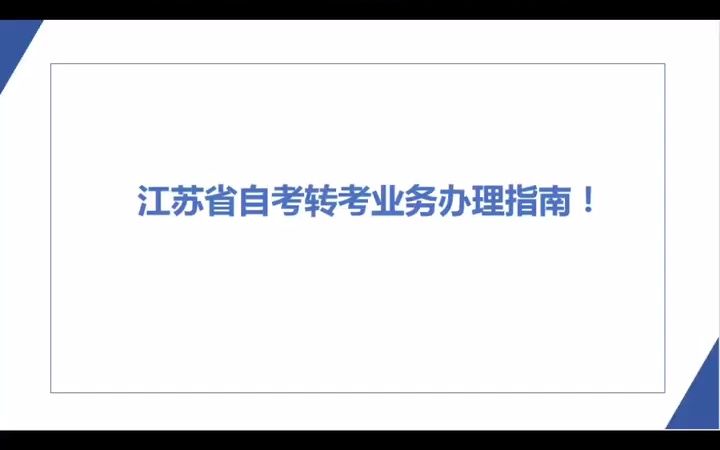 江苏省自考转考业务办理指南！